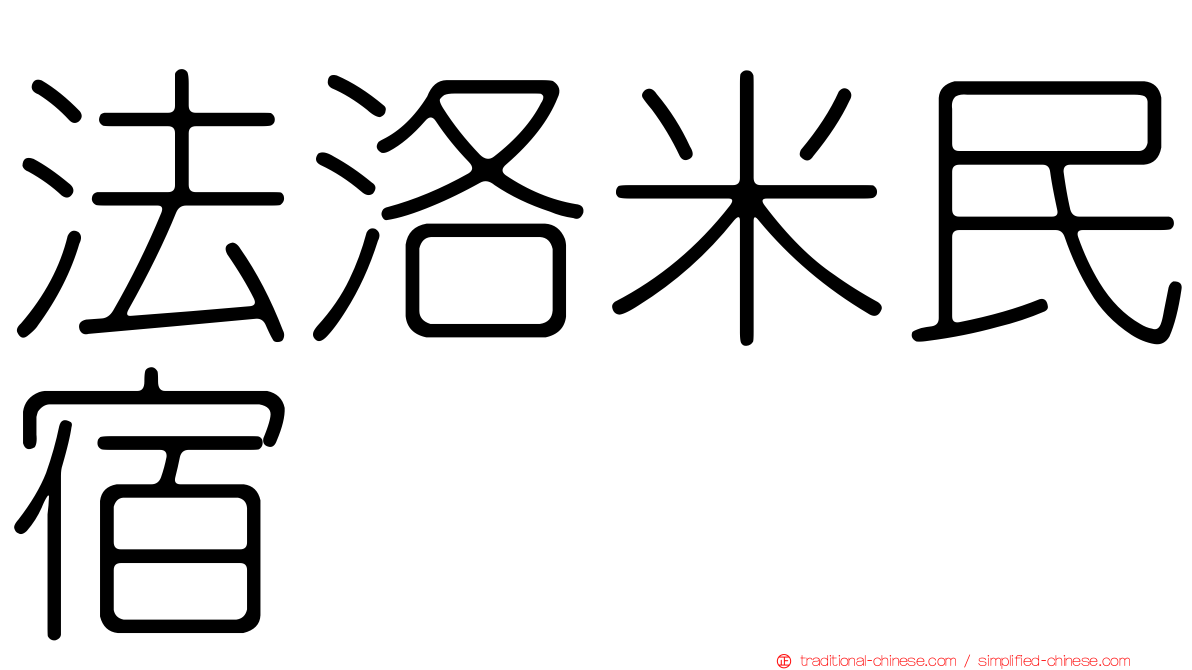 法洛米民宿

traditional-chinese.com / simplified-chinese.com